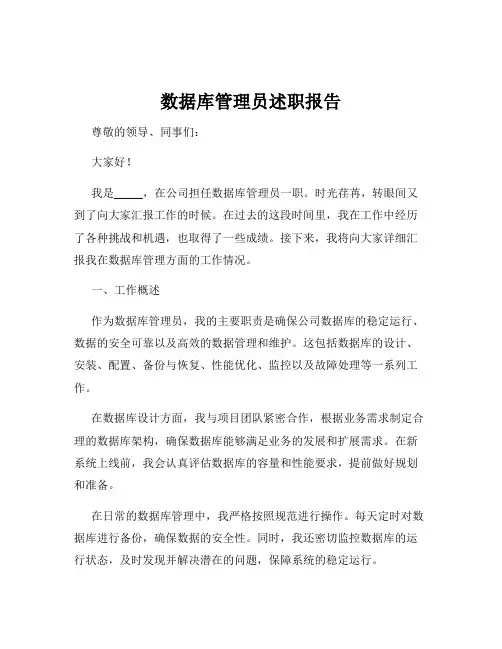 数据库管理员述职报告

尊敬的领导、同事们：

大家好！

我是_____，在公司担任数据库管理员一职。时光荏苒，转眼间又到了向大家汇报工作的时候。在过去的这段时间里，我在工作中经历了各种挑战和机遇，也取得了一些成绩。接下来，我将向大家详细汇报我在数据库管理方面的工作情况。

一、工作概述

作为数据库管理员，我的主要职责是确保公司数据库的稳定运行、数据的安全可靠以及高效的数据管理和维护。这包括数据库的设计、安装、配置、备份与恢复、性能优化、监控以及故障处理等一系列工作。

在数据库设计方面，我与项目团队紧密合作，根据业务需求制定合理的数据库架构，确保数据库能够满足业务的发展和扩展需求。在新系统上线前，我会认真评估数据库的容量和性能要求，提前做好规划和准备。

在日常的数据库管理中，我严格按照规范进行操作。每天定时对数据库进行备份，确保数据的安全性。同时，我还密切监控数据库的运行状态，及时发现并解决潜在的问题，保障系统的稳定运行。